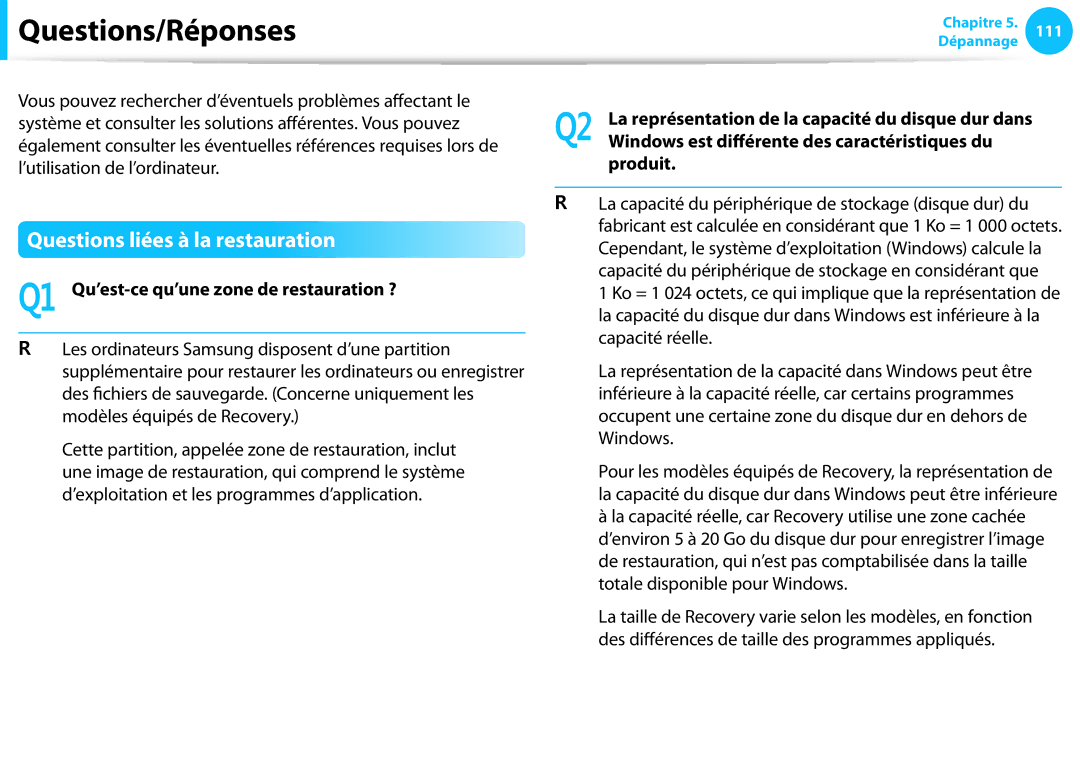 Questions/Réponses

Chapitre 5. Dépannage 111

Vous pouvez rechercher d'éventuels problèmes affectant le système et consulter les solutions afférentes. Vous pouvez également consulter les éventuelles références requises lors de l'utilisation de l'ordinateur.

Questions liées à la restauration

Q1 Qu'est-ce qu'une zone de restauration ?

R Les ordinateurs Samsung disposent d'une partition supplémentaire pour restaurer les ordinateurs ou enregistrer des fichiers de sauvegarde. (Concerne uniquement les modèles équipés de Recovery.)

Cette partition, appelée zone de restauration, inclut une image de restauration, qui comprend le système d'exploitation et les programmes d'application.

Q2 La représentation de la capacité du disque dur dans Windows est différente des caractéristiques du produit.

R La capacité du périphérique de stockage (disque dur) du fabricant est calculée en considérant que 1 Ko = 1 000 octets. Cependant, le système d'exploitation (Windows) calcule la capacité du périphérique de stockage en considérant que 1 Ko = 1 024 octets, ce qui implique que la représentation de la capacité du disque dur dans Windows est inférieure à la capacité réelle.

La représentation de la capacité dans Windows peut être inférieure à la capacité réelle, car certains programmes occupent une certaine zone du disque dur en dehors de Windows.

Pour les modèles équipés de Recovery, la représentation de la capacité du disque dur dans Windows peut être inférieure à la capacité réelle, car Recovery utilise une zone cachée d'environ 5 à 20 Go du disque dur pour enregistrer l'image de restauration, qui n'est pas comptabilisée dans la taille totale disponible pour Windows.

La taille de Recovery varie selon les modèles, en fonction des différences de taille des programmes appliqués.